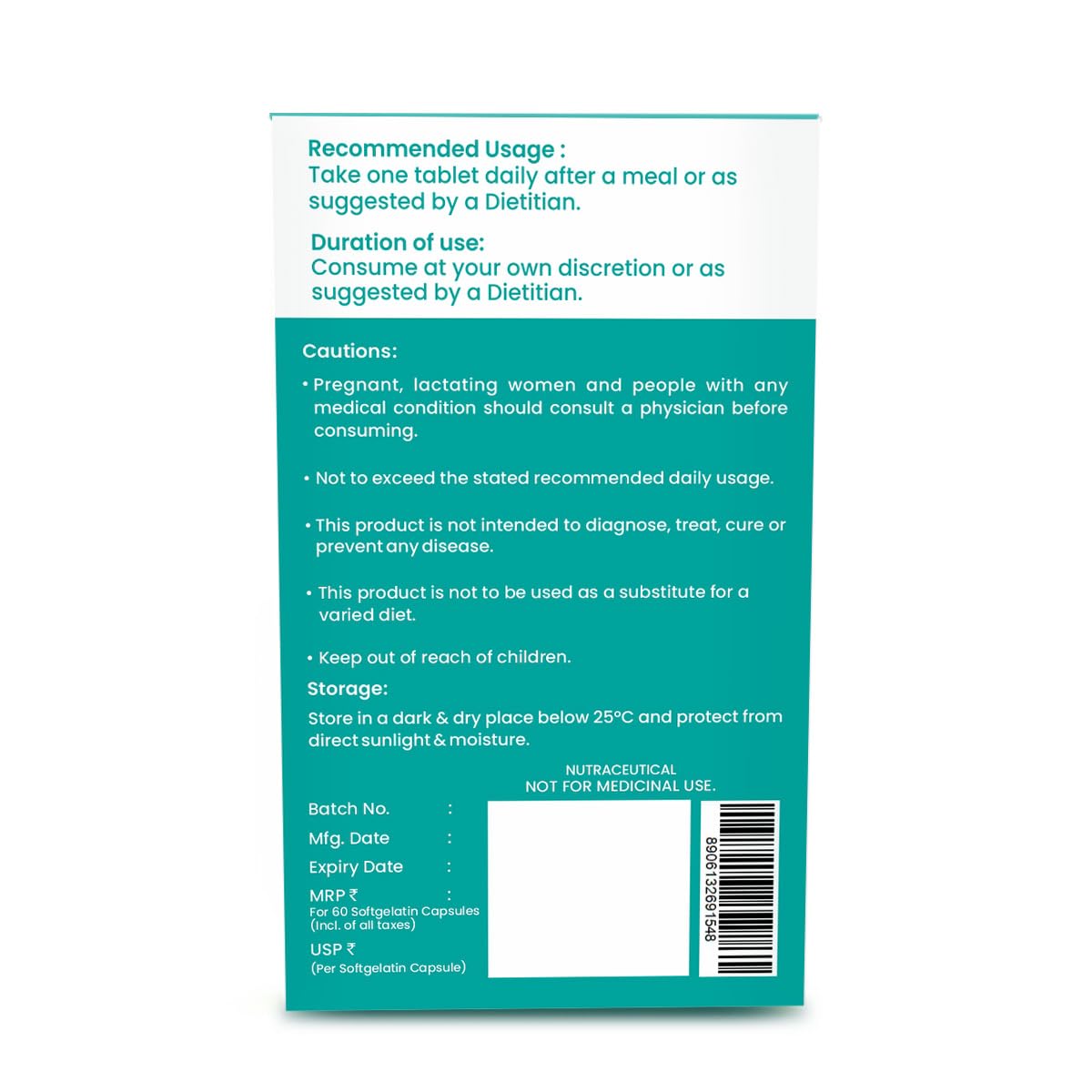 Recommended Usage :
Take one tablet daily after a meal or as suggested by a Dietitian.

Duration of use:
Consume at your own discretion or as suggested by a Dietitian.

Cautions:

• Pregnant, lactating women and people with any medical condition should consult a physician before consuming.

• Not to exceed the stated recommended daily usage.

• This product is not intended to diagnose, treat, cure or prevent any disease.

• This product is not to be used as a substitute for a varied diet.

• Keep out of reach of children.

Storage:
Store in a dark & dry place below 25°C and protect from direct sunlight & moisture.

NUTRACEUTICAL
NOT FOR MEDICINAL USE.

Batch No. :
Mfg. Date :
Expiry Date :
MRP ₹ :
For 60 Softgelatin Capsules
(Incl. of all taxes)
USP ₹
(Per Softgelatin Capsule)

8906132691548